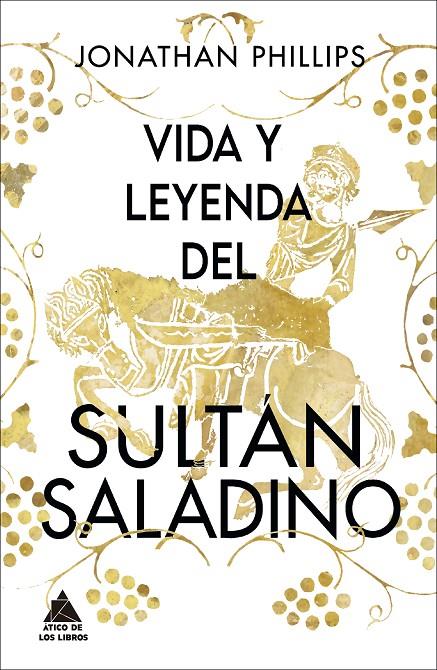 JONATHAN PHILLIPS

VIDA Y LEYENDA DEL

SULTÁN SALADINO

ÁTICO DE LOS LIBROS